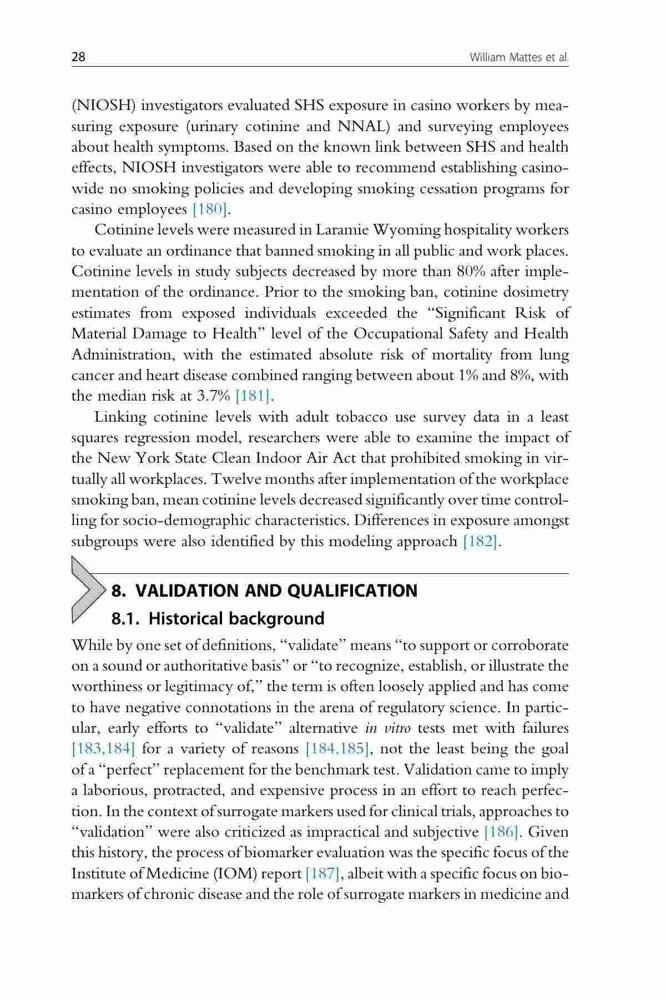 28 William Mattes et al.

(NIOSH) investigators evaluated SHS exposure in casino workers by measuring exposure (urinary cotinine and NNAL) and surveying employees about health symptoms. Based on the known link between SHS and health effects, NIOSH investigators were able to recommend establishing casino-wide no smoking policies and developing smoking cessation programs for casino employees [180].

Cotinine levels were measured in Laramie Wyoming hospitality workers to evaluate an ordinance that banned smoking in all public and work places. Cotinine levels in study subjects decreased by more than 80% after implementation of the ordinance. Prior to the smoking ban, cotinine dosimetry estimates from exposed individuals exceeded the "Significant Risk of Material Damage to Health" level of the Occupational Safety and Health Administration, with the estimated absolute risk of mortality from lung cancer and heart disease combined ranging between about 1% and 8%, with the median risk at 3.7% [181].

Linking cotinine levels with adult tobacco use survey data in a least squares regression model, researchers were able to examine the impact of the New York State Clean Indoor Air Act that prohibited smoking in virtually all workplaces. Twelve months after implementation of the workplace smoking ban, mean cotinine levels decreased significantly over time controlling for socio-demographic characteristics. Differences in exposure amongst subgroups were also identified by this modeling approach [182].

8. VALIDATION AND QUALIFICATION
8.1. Historical background

While by one set of definitions, "validate" means "to support or corroborate on a sound or authoritative basis" or "to recognize, establish, or illustrate the worthiness or legitimacy of," the term is often loosely applied and has come to have negative connotations in the arena of regulatory science. In particular, early efforts to "validate" alternative in vitro tests met with failures [183,184] for a variety of reasons [184,185], not the least being the goal of a "perfect" replacement for the benchmark test. Validation came to imply a laborious, protracted, and expensive process in an effort to reach perfection. In the context of surrogate markers used for clinical trials, approaches to "validation" were also criticized as impractical and subjective [186]. Given this history, the process of biomarker evaluation was the specific focus of the Institute of Medicine (IOM) report [187], albeit with a specific focus on biomarkers of chronic disease and the role of surrogate markers in medicine and